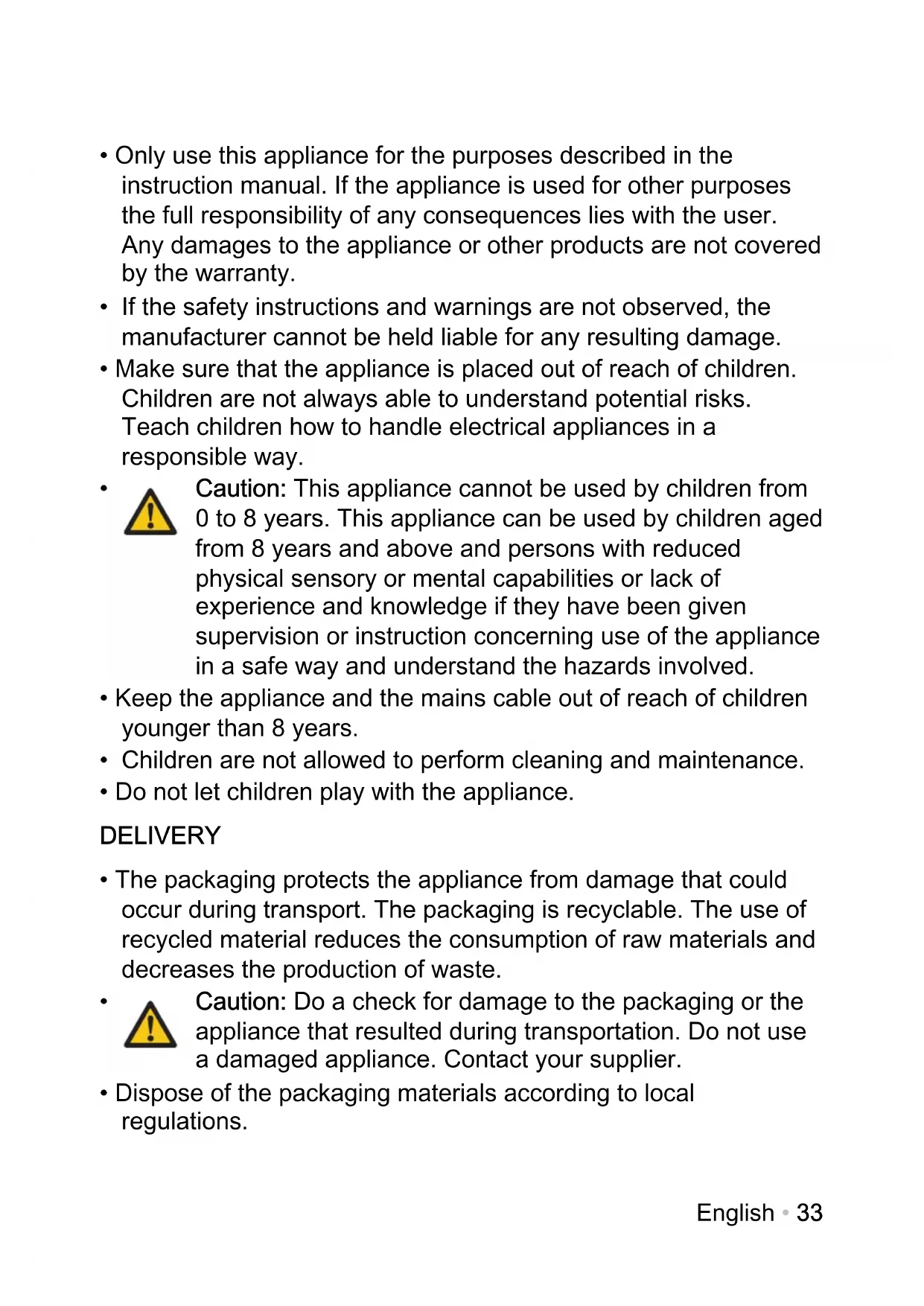 • Only use this appliance for the purposes described in the instruction manual. If the appliance is used for other purposes the full responsibility of any consequences lies with the user. Any damages to the appliance or other products are not covered by the warranty.

• If the safety instructions and warnings are not observed, the manufacturer cannot be held liable for any resulting damage.

• Make sure that the appliance is placed out of reach of children. Children are not always able to understand potential risks. Teach children how to handle electrical appliances in a responsible way.

• Caution: This appliance cannot be used by children from 0 to 8 years. This appliance can be used by children aged from 8 years and above and persons with reduced physical sensory or mental capabilities or lack of experience and knowledge if they have been given supervision or instruction concerning use of the appliance in a safe way and understand the hazards involved.

• Keep the appliance and the mains cable out of reach of children younger than 8 years.

• Children are not allowed to perform cleaning and maintenance.

• Do not let children play with the appliance.

DELIVERY

• The packaging protects the appliance from damage that could occur during transport. The packaging is recyclable. The use of recycled material reduces the consumption of raw materials and decreases the production of waste.

• Caution: Do a check for damage to the packaging or the appliance that resulted during transportation. Do not use a damaged appliance. Contact your supplier.

• Dispose of the packaging materials according to local regulations.

English • 33